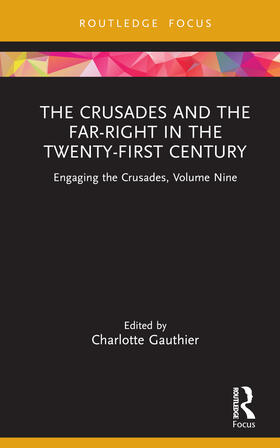 ROUTLEDGE FOCUS

THE CRUSADES AND THE FAR-RIGHT IN THE TWENTY-FIRST CENTURY

Engaging the Crusades, Volume Nine

Edited by
Charlotte Gauthier

ROUTLEDGE
Focus